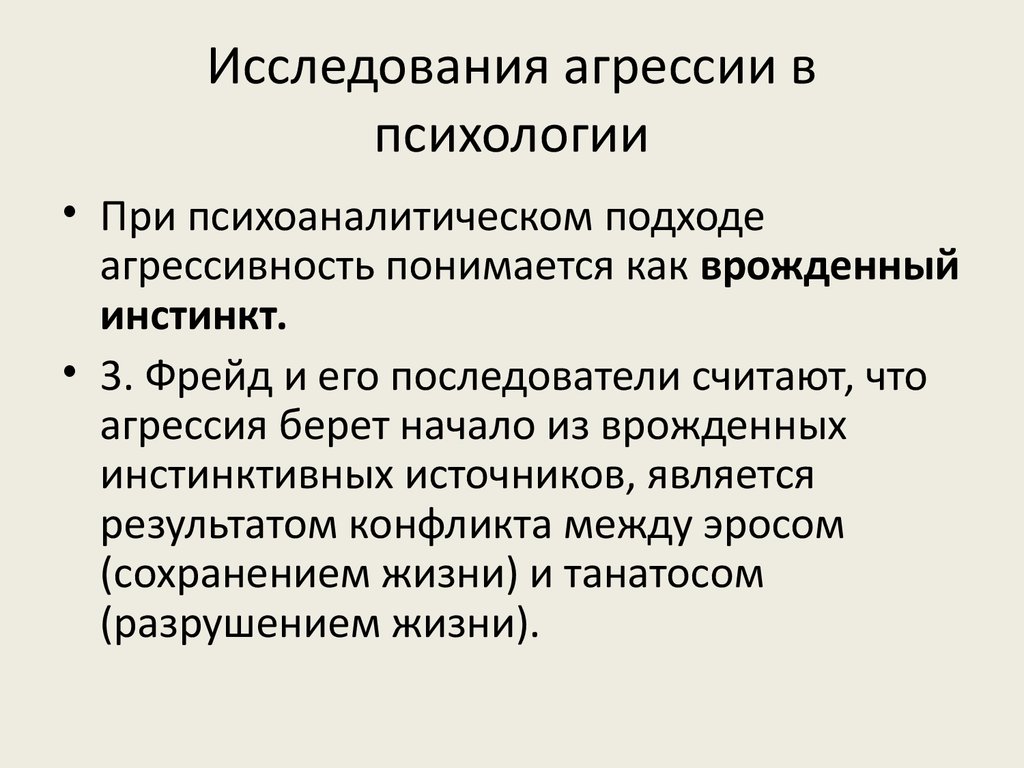 Исследования агрессии в психологии

• При психоаналитическом подходе агрессивность понимается как врожденный инстинкт.

• З. Фрейд и его последователи считают, что агрессия берет начало из врожденных инстинктивных источников, является результатом конфликта между эросом (сохранением жизни) и танатосом (разрушением жизни).